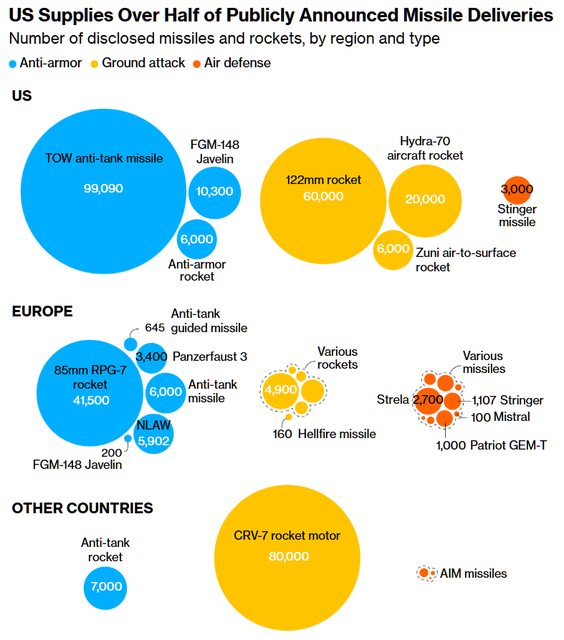 US Supplies Over Half of Publicly Announced Missile Deliveries
Number of disclosed missiles and rockets, by region and type
Anti-armor Ground attack Air defense

US

TOW anti-tank missile
99,090

FGM-148 Javelin
10,300

6,000
Anti-armor rocket

122mm rocket
60,000

Hydra-70 aircraft rocket
20,000

6,000
Zuni air-to-surface rocket

3,000
Stinger missile

EUROPE

645
Anti-tank guided missile

3,400
Panzerfaust 3

85mm RPG-7 rocket
41,500

6,000
Anti-tank missile

NLAW
5,902

200
FGM-148 Javelin

Various rockets
4,900
160 Hellfire missile

Various missiles
Strela 2,700
1,107 Stringer
100 Mistral
1,000 Patriot GEM-T

OTHER COUNTRIES

Anti-tank rocket
7,000

CRV-7 rocket motor
80,000

AIM missiles